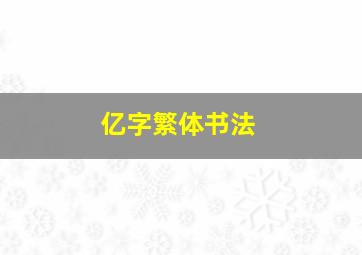 亿字繁体书法